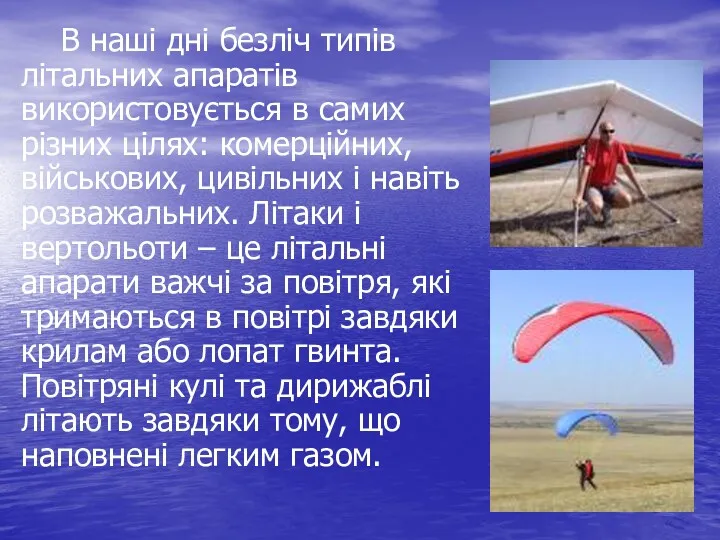 В наші дні безліч типів літальних апаратів використовується в самих різних цілях: комерційних, військових, цивільних і навіть розважальних. Літаки і вертольоти – це літальні апарати важчі за повітря, які тримаються в повітрі завдяки крилам або лопат гвинта. Повітряні кулі та дирижаблі літають завдяки тому, що наповнені легким газом.